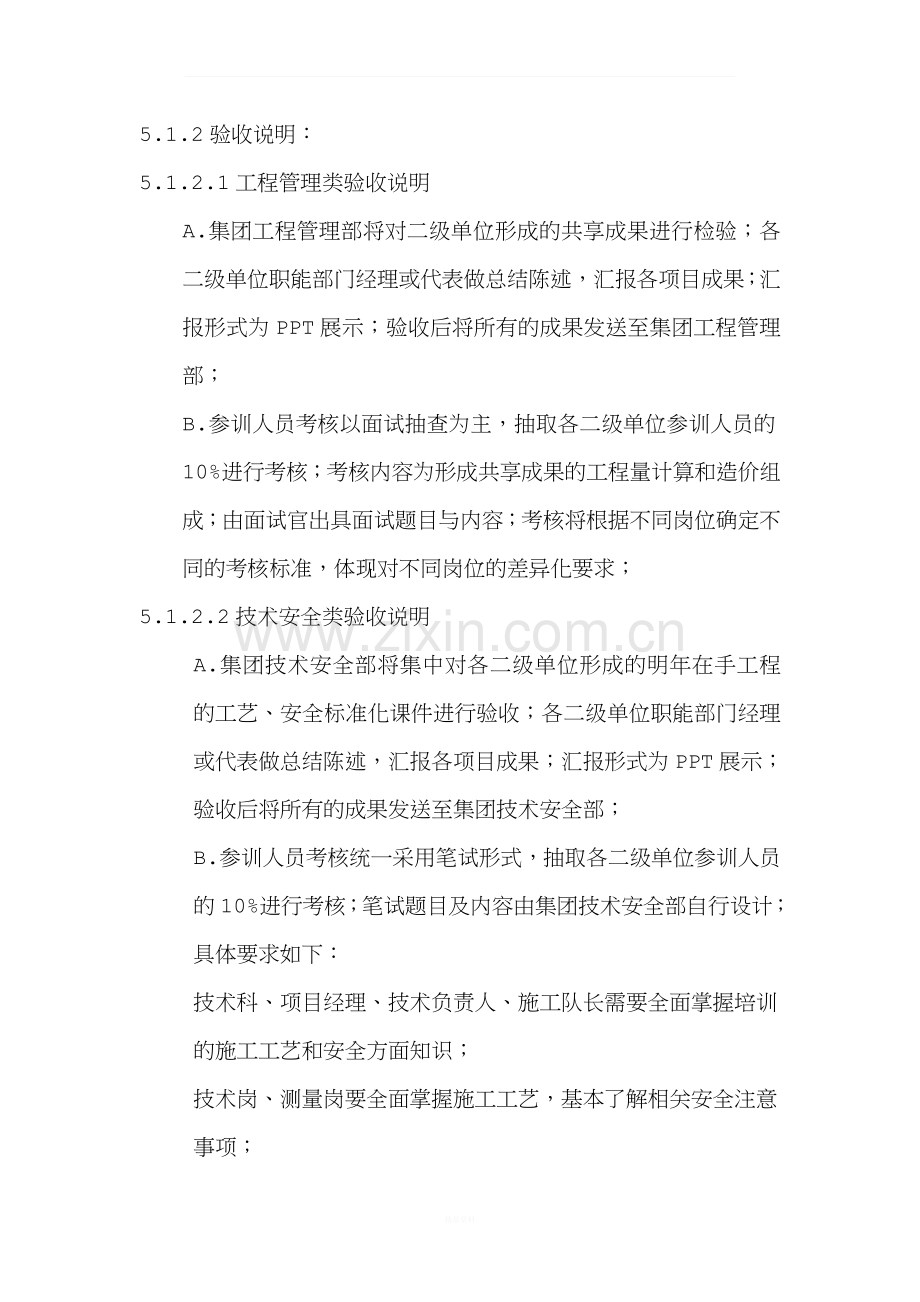 5.1.2验收说明：

5.1.2.1工程管理类验收说明

A.集团工程管理部将对二级单位形成的共享成果进行检验；各二级单位职能部门经理或代表做总结陈述，汇报各项目成果；汇报形式为PPT展示；验收后将所有的成果发送至集团工程管理部；

B.参训人员考核以面试抽查为主，抽取各二级单位参训人员的10%进行考核；考核内容为形成共享成果的工程量计算和造价组成；由面试官出具面试题目与内容；考核将根据不同岗位确定不同的考核标准，体现对不同岗位的差异化要求；

5.1.2.2技术安全类验收说明

A.集团技术安全部将集中对各二级单位形成的明年在手工程的工艺、安全标准化课件进行验收；各二级单位职能部门经理或代表做总结陈述，汇报各项目成果；汇报形式为PPT展示；验收后将所有的成果发送至集团技术安全部；

B.参训人员考核统一采用笔试形式，抽取各二级单位参训人员的10%进行考核；笔试题目及内容由集团技术安全部自行设计；具体要求如下：

技术科、项目经理、技术负责人、施工队长需要全面掌握培训的施工工艺和安全方面知识；

技术岗、测量岗要全面掌握施工工艺，基本了解相关安全注意事项；

www.zixin.com.cn